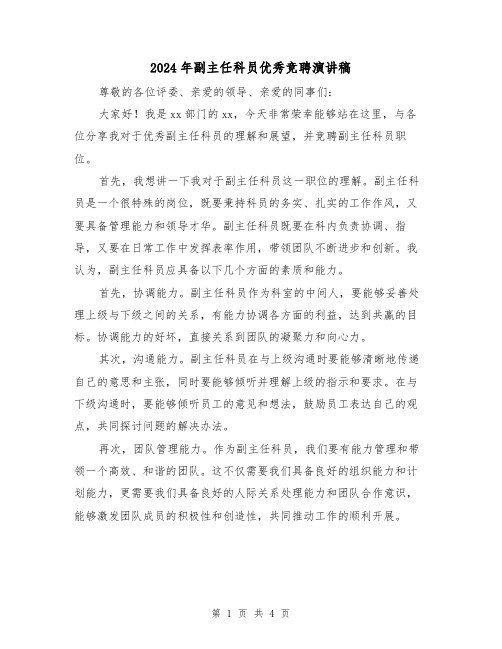 2024年副主任科员优秀竞聘演讲稿

尊敬的各位评委、亲爱的领导、亲爱的同事们：

大家好！我是xx部门的xx，今天非常荣幸能够站在这里，与各位分享我对于优秀副主任科员的理解和展望，并竞聘副主任科员职位。

首先，我想讲一下我对于副主任科员这一职位的理解。副主任科员是一个很特殊的岗位，既要秉持科员的务实、扎实的工作作风，又要具备管理能力和领导才华。副主任科员既要在科内负责协调、指导，又要在日常工作中发挥表率作用，带领团队不断进步和创新。我认为，副主任科员应具备以下几个方面的素质和能力。

首先，协调能力。副主任科员作为科室的中间人，要能够妥善处理上级与下级之间的关系，有能力协调各方面的利益，达到共赢的目标。协调能力的好坏，直接关系到团队的凝聚力和向心力。

其次，沟通能力。副主任科员在与上级沟通时要能够清晰地传递自己的意思和主张，同时要能够倾听并理解上级的指示和要求。在与下级沟通时，要能够倾听员工的意见和想法，鼓励员工表达自己的观点，共同探讨问题的解决办法。

再次，团队管理能力。作为副主任科员，我们要有能力管理和带领一个高效、和谐的团队。这不仅需要我们具备良好的组织能力和计划能力，更需要我们具备良好的人际关系处理能力和团队合作意识，能够激发团队成员的积极性和创造性，共同推动工作的顺利开展。

第 1 页 共 4 页